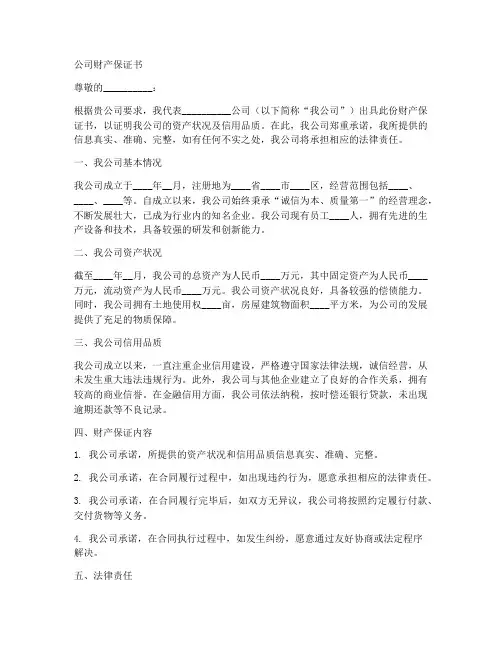 公司财产保证书

尊敬的__________：

根据贵公司要求，我代表__________公司（以下简称“我公司”）出具此份财产保证书，以证明我公司的资产状况及信用品质。在此，我公司郑重承诺，我所提供的信息真实、准确、完整，如有任何不实之处，我公司将承担相应的法律责任。

一、我公司基本情况

我公司成立于____年__月，注册地为____省____市____区，经营范围包括____、____、____等。自成立以来，我公司始终秉承“诚信为本、质量第一”的经营理念，不断发展壮大，已成为行业内的知名企业。我公司现有员工____人，拥有先进的生产设备和技术，具备较强的研发和创新能力。

二、我公司资产状况

截至____年__月，我公司的总资产为人民币____万元，其中固定资产为人民币____万元，流动资产为人民币____万元。我公司资产状况良好，具备较强的偿债能力。同时，我公司拥有土地使用权____亩，房屋建筑物面积____平方米，为公司的发展提供了充足的物质保障。

三、我公司信用品质

我公司成立以来，一直注重企业信用建设，严格遵守国家法律法规，诚信经营，从未发生重大违法违规行为。此外，我公司与其他企业建立了良好的合作关系，拥有较高的商业信誉。在金融信用方面，我公司依法纳税，按时偿还银行贷款，未出现逾期还款等不良记录。

四、财产保证内容

1. 我公司承诺，所提供的资产状况和信用品质信息真实、准确、完整。

2. 我公司承诺，在合同履行过程中，如出现违约行为，愿意承担相应的法律责任。

3. 我公司承诺，在合同履行完毕后，如双方无异议，我公司将按照约定履行付款、交付货物等义务。

4. 我公司承诺，在合同执行过程中，如发生纠纷，愿意通过友好协商或法定程序解决。

五、法律责任